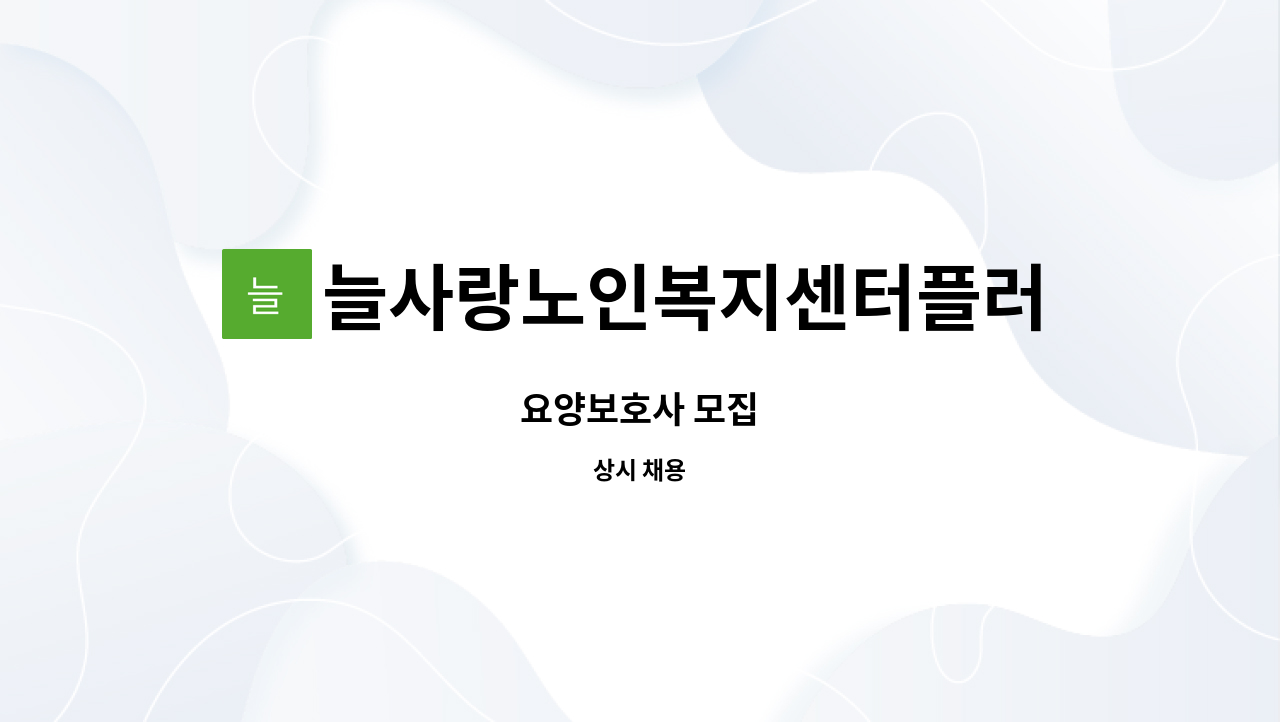 늘

늘사랑노인복지센터플러

요양보호사 모집

상시 채용